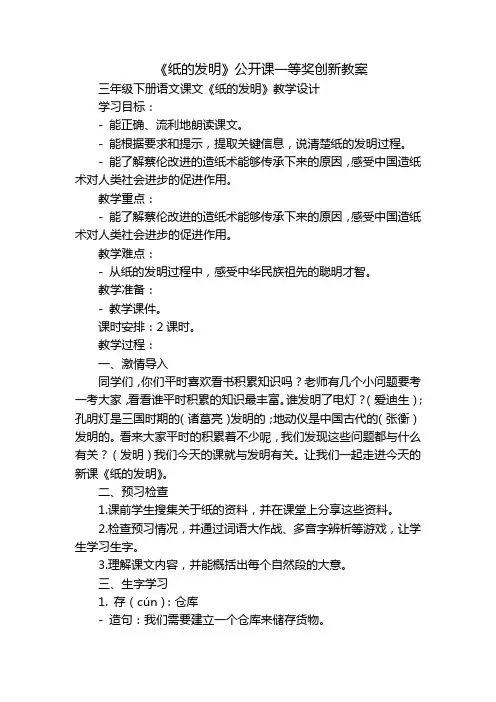 《纸的发明》公开课一等奖创新教案

三年级下册语文课文《纸的发明》教学设计

学习目标：

- 能正确、流利地朗读课文。

- 能根据要求和提示，提取关键信息，说清楚纸的发明过程。

- 能了解蔡伦改进的造纸术能够传承下来的原因，感受中国造纸术对人类社会进步的促进作用。

教学重点：

- 能了解蔡伦改进的造纸术能够传承下来的原因，感受中国造纸术对人类社会进步的促进作用。

教学难点：

- 从纸的发明过程中，感受中华民族祖先的聪明才智。

教学准备：

- 教学课件。

课时安排：2 课时。

教学过程：

一、激情导入

同学们，你们平时喜欢看书积累知识吗？老师有几个小问题要考一考大家，看看谁平时积累的知识最丰富。谁发明了电灯？（爱迪生）；孔明灯是三国时期的（诸葛亮）发明的；地动仪是中国古代的（张衡）发明的。看来大家平时的积累着不少呢，我们发现这些问题都与什么有关？（发明）我们今天的课就与发明有关。让我们一起走进今天的新课《纸的发明》。

二、预习检查

1.课前学生搜集关于纸的资料，并在课堂上分享这些资料。

2.检查预习情况，并通过词语大作战、多音字辨析等游戏，让学生学习生字。

3.理解课文内容，并能概括出每个自然段的大意。

三、生字学习

1. 存（cún）：仓库

- 造句：我们需要建立一个仓库来储存货物。